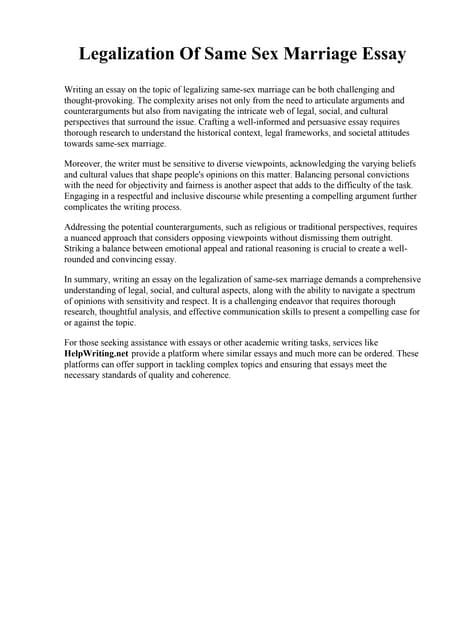 Legalization Of Same Sex Marriage Essay

Writing an essay on the topic of legalizing same-sex marriage can be both challenging and thought-provoking. The complexity arises not only from the need to articulate arguments and counterarguments but also from navigating the intricate web of legal, social, and cultural perspectives that surround the issue. Crafting a well-informed and persuasive essay requires thorough research to understand the historical context, legal frameworks, and societal attitudes towards same-sex marriage.

Moreover, the writer must be sensitive to diverse viewpoints, acknowledging the varying beliefs and cultural values that shape people's opinions on this matter. Balancing personal convictions with the need for objectivity and fairness is another aspect that adds to the difficulty of the task. Engaging in a respectful and inclusive discourse while presenting a compelling argument further complicates the writing process.

Addressing the potential counterarguments, such as religious or traditional perspectives, requires a nuanced approach that considers opposing viewpoints without dismissing them outright. Striking a balance between emotional appeal and rational reasoning is crucial to create a well-rounded and convincing essay.

In summary, writing an essay on the legalization of same-sex marriage demands a comprehensive understanding of legal, social, and cultural aspects, along with the ability to navigate a spectrum of opinions with sensitivity and respect. It is a challenging endeavor that requires thorough research, thoughtful analysis, and effective communication skills to present a compelling case for or against the topic.

For those seeking assistance with essays or other academic writing tasks, services like HelpWriting.net provide a platform where similar essays and much more can be ordered. These platforms can offer support in tackling complex topics and ensuring that essays meet the necessary standards of quality and coherence.